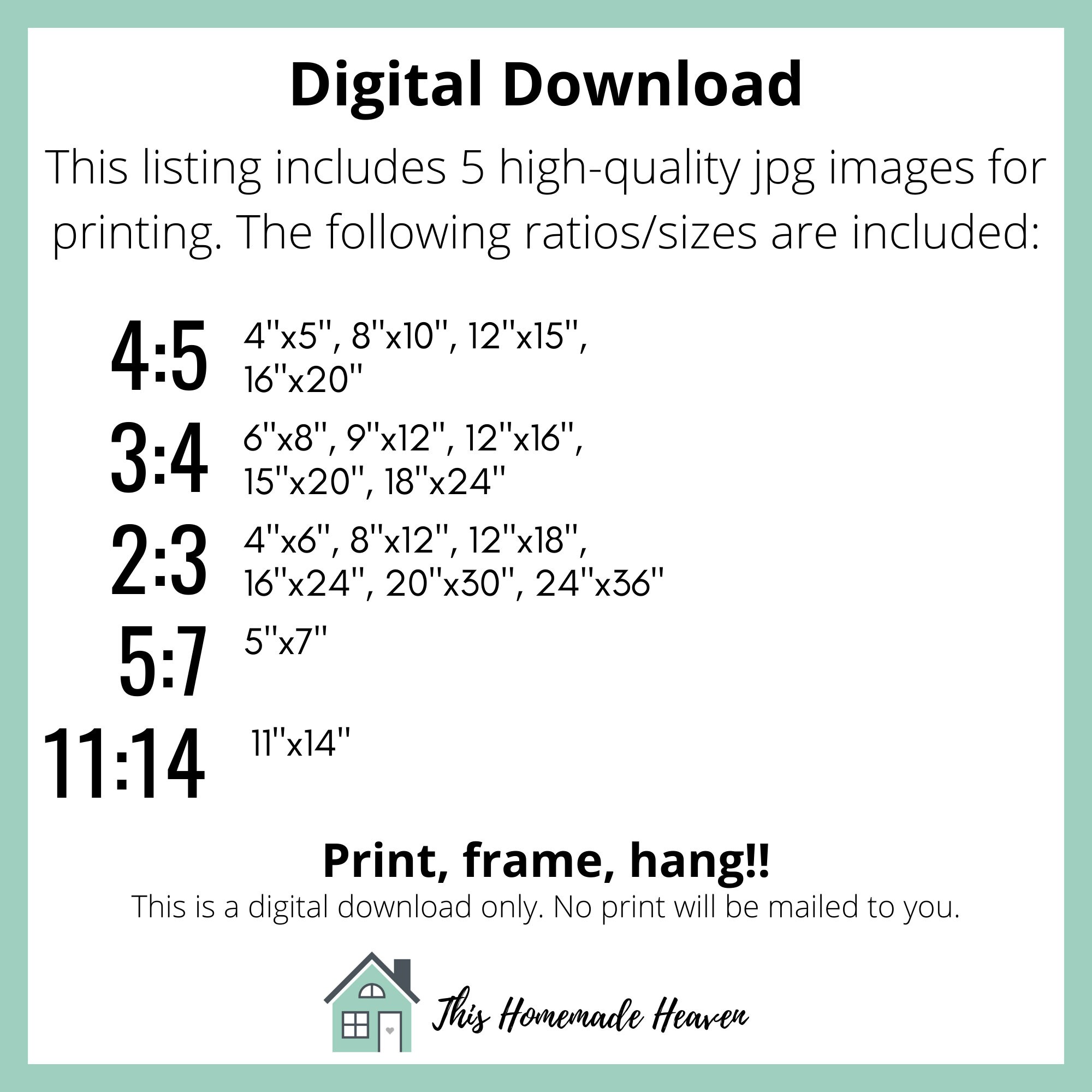 Digital Download

This listing includes 5 high-quality jpg images for printing. The following ratios/sizes are included:

4:5
4"x5", 8"x10", 12"x15", 16"x20"

3:4
6"x8", 9"x12", 12"x16", 15"x20", 18"x24"

2:3
4"x6", 8"x12", 12"x18", 16"x24", 20"x30", 24"x36"

5:7
5"x7"

11:14
11"x14"

Print, frame, hang!!

This is a digital download only. No print will be mailed to you.

This Homemade Heaven